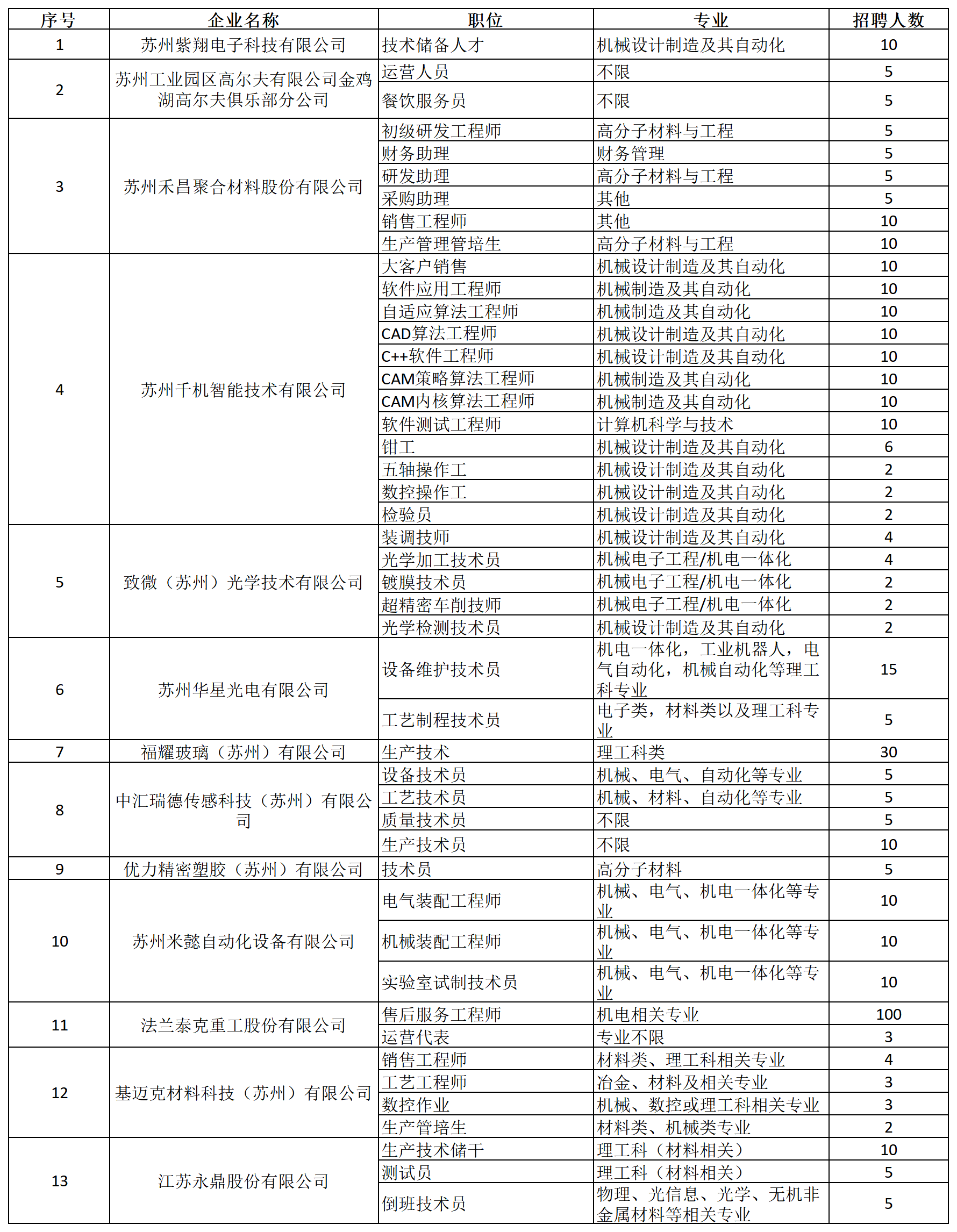 | 序号 | 企业名称 | 职位 | 专业 | 招聘人数 |
|---|---|---|---|---|
| 1 | 苏州紫翔电子科技有限公司 | 技术储备人才 | 机械设计制造及其自动化 | 10 |
| 2 | 苏州工业园区高尔夫有限公司金鸡湖高尔夫俱乐部分公司 | 运营人员 | 不限 | 5 |
|  |  | 餐饮服务员 | 不限 | 5 |
| 3 | 苏州禾昌聚合材料股份有限公司 | 初级研发工程师 | 高分子材料与工程 | 5 |
|  |  | 财务助理 | 财务管理 | 5 |
|  |  | 研发助理 | 高分子材料与工程 | 5 |
|  |  | 采购助理 | 其他 | 5 |
|  |  | 销售工程师 | 其他 | 10 |
|  |  | 生产管理管培生 | 高分子材料与工程 | 10 |
| 4 | 苏州千机智能技术有限公司 | 大客户销售 | 机械设计制造及其自动化 | 10 |
|  |  | 软件应用工程师 | 机械制造及其自动化 | 10 |
|  |  | 自适应算法工程师 | 机械制造及其自动化 | 10 |
|  |  | CAD算法工程师 | 机械设计制造及其自动化 | 10 |
|  |  | C++软件工程师 | 机械设计制造及其自动化 | 10 |
|  |  | CAM策略算法工程师 | 机械制造及其自动化 | 10 |
|  |  | CAM内核算法工程师 | 机械制造及其自动化 | 10 |
|  |  | 软件测试工程师 | 计算机科学与技术 | 10 |
|  |  | 钳工 | 机械设计制造及其自动化 | 6 |
|  |  | 五轴操作工 | 机械设计制造及其自动化 | 2 |
|  |  | 数控操作工 | 机械设计制造及其自动化 | 2 |
|  |  | 检验员 | 机械设计制造及其自动化 | 2 |
| 5 | 致微（苏州）光学技术有限公司 | 装调技师 | 机械设计制造及其自动化 | 4 |
|  |  | 光学加工技术员 | 机械电子工程/机电一体化 | 4 |
|  |  | 镀膜技术员 | 机械电子工程/机电一体化 | 2 |
|  |  | 超精密车削技师 | 机械电子工程/机电一体化 | 2 |
|  |  | 光学检测技术员 | 机械设计制造及其自动化 | 2 |
| 6 | 苏州华星光电有限公司 | 设备维护技术员 | 机电一体化，工业机器人，电气自动化，机械自动化等理工科专业 | 15 |
|  |  | 工艺制程技术员 | 电子类，材料类以及理工科专业 | 5 |
| 7 | 福耀玻璃（苏州）有限公司 | 生产技术 | 理工科类 | 30 |
| 8 | 中汇瑞德传感科技（苏州）有限公司 | 设备技术员 | 机械、电气、自动化等专业 | 5 |
|  |  | 工艺技术员 | 机械、材料、自动化等专业 | 5 |
|  |  | 质量技术员 | 不限 | 5 |
|  |  | 生产技术员 | 不限 | 10 |
| 9 | 优力精密塑胶（苏州）有限公司 | 技术员 | 高分子材料 | 5 |
| 10 | 苏州米懿自动化设备有限公司 | 电气装配工程师 | 机械、电气、机电一体化等专业 | 10 |
|  |  | 机械装配工程师 | 机械、电气、机电一体化等专业 | 10 |
|  |  | 实验室试制技术员 | 机械、电气、机电一体化等专业 | 10 |
| 11 | 法兰泰克重工股份有限公司 | 售后服务工程师 | 机电相关专业 | 100 |
|  |  | 运营代表 | 专业不限 | 3 |
| 12 | 基迈克材料科技（苏州）有限公司 | 销售工程师 | 材料类、理工科相关专业 | 4 |
|  |  | 工艺工程师 | 冶金、材料及相关专业 | 3 |
|  |  | 数控作业 | 机械、数控或理工科相关专业 | 3 |
|  |  | 生产管培生 | 材料类、机械类专业 | 2 |
| 13 | 江苏永鼎股份有限公司 | 生产技术储干 | 理工科（材料相关） | 10 |
|  |  | 测试员 | 理工科（材料相关） | 5 |
|  |  | 倒班技术员 | 物理、光信息、光学、无机非金属材料等相关专业 | 5 |